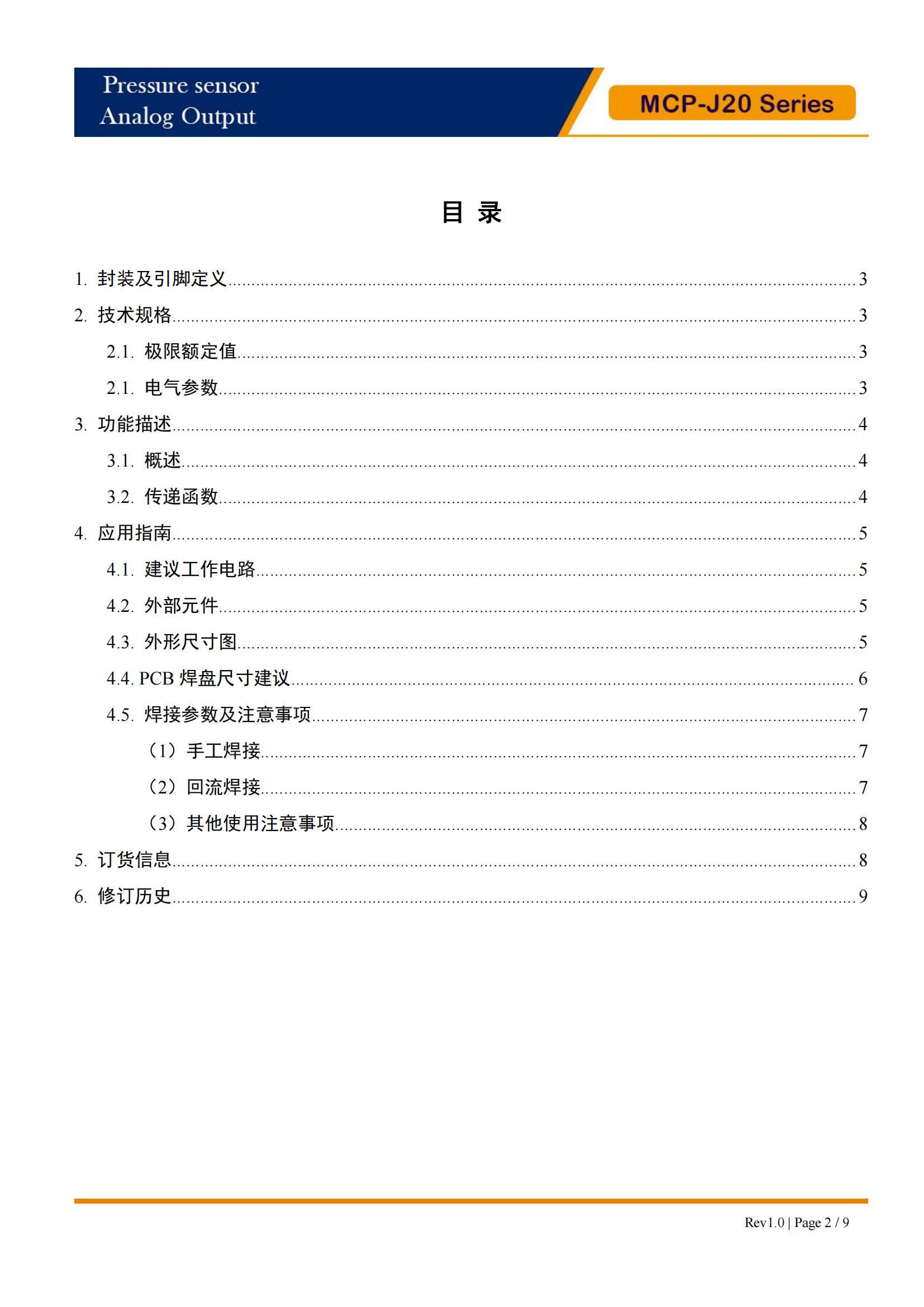 Pressure sensor
Analog Output

MCP-J20 Series

目 录

1. 封装及引脚定义 3

2. 技术规格 3

2.1. 极限额定值 3

2.1. 电气参数 3

3. 功能描述 4

3.1. 概述 4

3.2. 传递函数 4

4. 应用指南 5

4.1. 建议工作电路 5

4.2. 外部元件 5

4.3. 外形尺寸图 5

4.4. PCB焊盘尺寸建议 6

4.5. 焊接参数及注意事项 7

（1）手工焊接 7

（2）回流焊接 7

（3）其他使用注意事项 8

5. 订货信息 8

6. 修订历史 9

Rev1.0 | Page 2 / 9